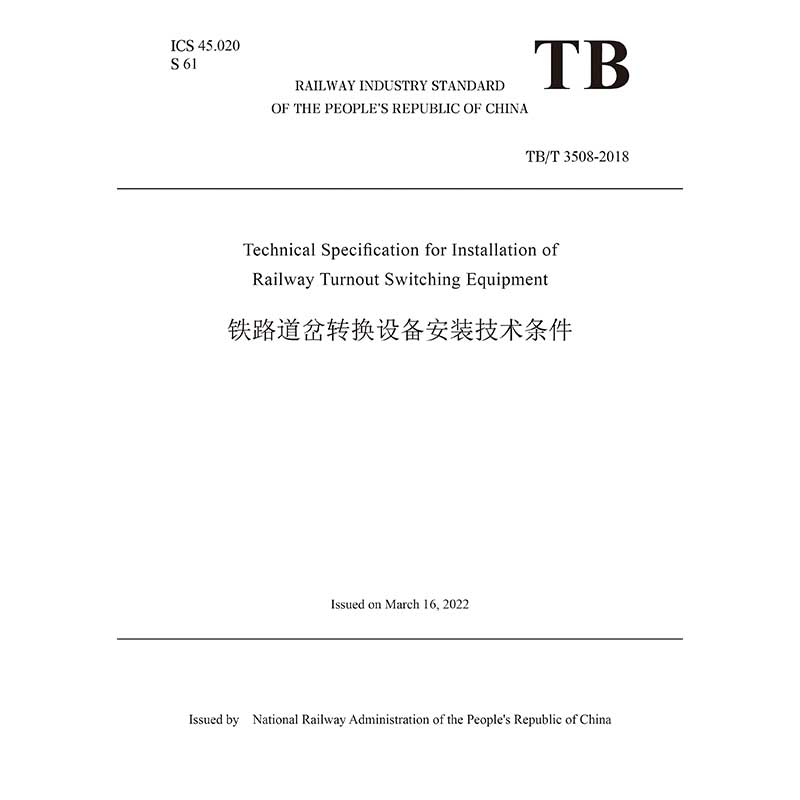 ICS 45.020
S 61

TB

RAILWAY INDUSTRY STANDARD
OF THE PEOPLE'S REPUBLIC OF CHINA

TB/T 3508-2018

Technical Specification for Installation of
Railway Turnout Switching Equipment

铁路道岔转换设备安装技术条件

Issued on March 16, 2022

Issued by National Railway Administration of the People's Republic of China